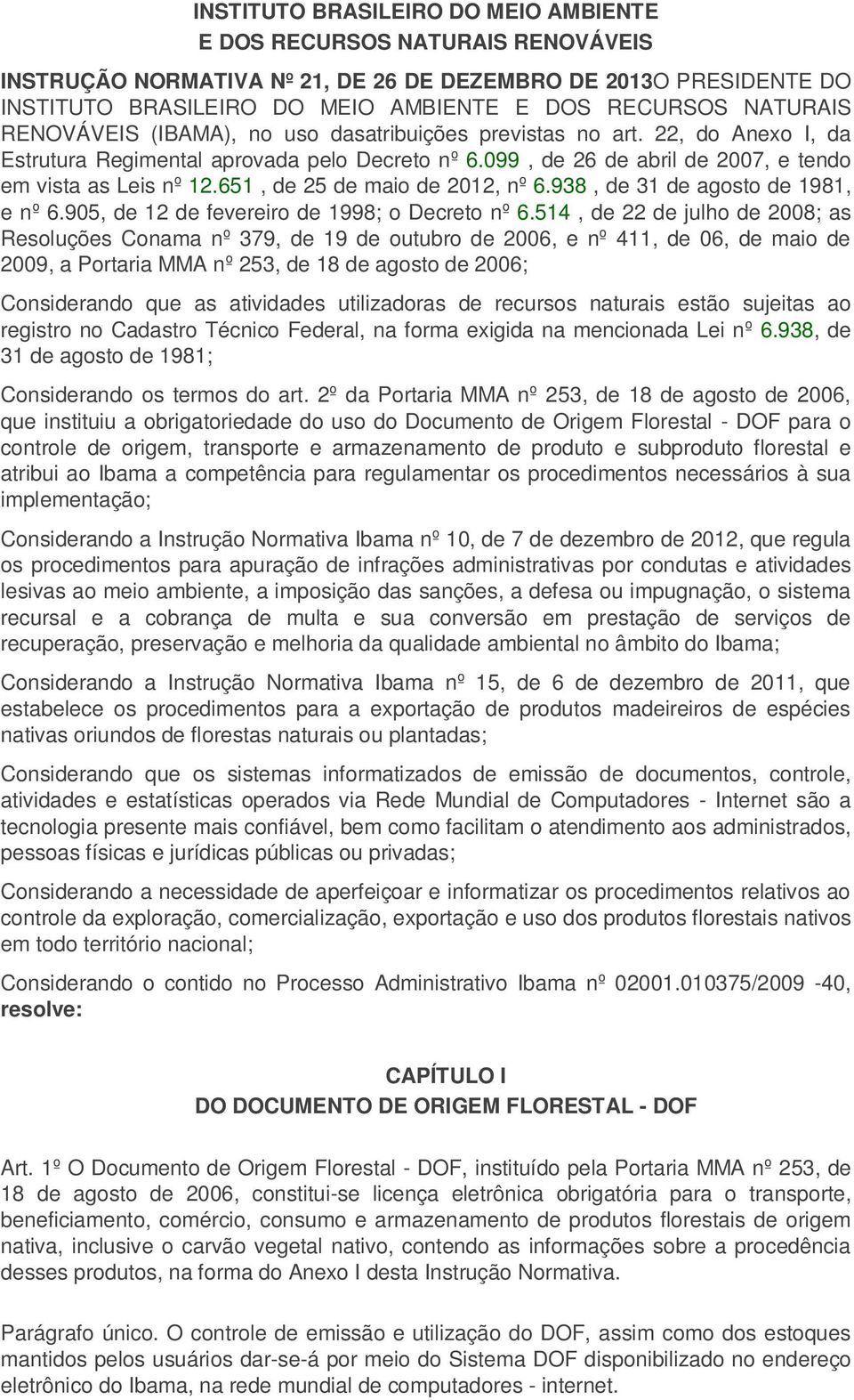 INSTITUTO BRASILEIRO DO MEIO AMBIENTE
E DOS RECURSOS NATURAIS RENOVÁVEIS

INSTRUÇÃO NORMATIVA Nº 21, DE 26 DE DEZEMBRO DE 2013O PRESIDENTE DO INSTITUTO BRASILEIRO DO MEIO AMBIENTE E DOS RECURSOS NATURAIS RENOVÁVEIS (IBAMA), no uso dasatribuições previstas no art. 22, do Anexo I, da Estrutura Regimental aprovada pelo Decreto nº 6.099 , de 26 de abril de 2007, e tendo em vista as Leis nº 12.651 , de 25 de maio de 2012, nº 6.938 , de 31 de agosto de 1981, e nº 6.905, de 12 de fevereiro de 1998; o Decreto nº 6.514 , de 22 de julho de 2008; as Resoluções Conama nº 379, de 19 de outubro de 2006, e nº 411, de 06, de maio de 2009, a Portaria MMA nº 253, de 18 de agosto de 2006;

Considerando que as atividades utilizadoras de recursos naturais estão sujeitas ao registro no Cadastro Técnico Federal, na forma exigida na mencionada Lei nº 6.938, de 31 de agosto de 1981;

Considerando os termos do art. 2º da Portaria MMA nº 253, de 18 de agosto de 2006, que instituiu a obrigatoriedade do uso do Documento de Origem Florestal - DOF para o controle de origem, transporte e armazenamento de produto e subproduto florestal e atribui ao Ibama a competência para regulamentar os procedimentos necessários à sua implementação;

Considerando a Instrução Normativa Ibama nº 10, de 7 de dezembro de 2012, que regula os procedimentos para apuração de infrações administrativas por condutas e atividades lesivas ao meio ambiente, a imposição das sanções, a defesa ou impugnação, o sistema recursal e a cobrança de multa e sua conversão em prestação de serviços de recuperação, preservação e melhoria da qualidade ambiental no âmbito do Ibama;

Considerando a Instrução Normativa Ibama nº 15, de 6 de dezembro de 2011, que estabelece os procedimentos para a exportação de produtos madeireiros de espécies nativas oriundos de florestas naturais ou plantadas;

Considerando que os sistemas informatizados de emissão de documentos, controle, atividades e estatísticas operados via Rede Mundial de Computadores - Internet são a tecnologia presente mais confiável, bem como facilitam o atendimento aos administrados, pessoas físicas e jurídicas públicas ou privadas;

Considerando a necessidade de aperfeiçoar e informatizar os procedimentos relativos ao controle da exploração, comercialização, exportação e uso dos produtos florestais nativos em todo território nacional;

Considerando o contido no Processo Administrativo Ibama nº 02001.010375/2009 -40, resolve:

CAPÍTULO I
DO DOCUMENTO DE ORIGEM FLORESTAL - DOF

Art. 1º O Documento de Origem Florestal - DOF, instituído pela Portaria MMA nº 253, de 18 de agosto de 2006, constitui-se licença eletrônica obrigatória para o transporte, beneficiamento, comércio, consumo e armazenamento de produtos florestais de origem nativa, inclusive o carvão vegetal nativo, contendo as informações sobre a procedência desses produtos, na forma do Anexo I desta Instrução Normativa.

Parágrafo único. O controle de emissão e utilização do DOF, assim como dos estoques mantidos pelos usuários dar-se-á por meio do Sistema DOF disponibilizado no endereço eletrônico do Ibama, na rede mundial de computadores - internet.